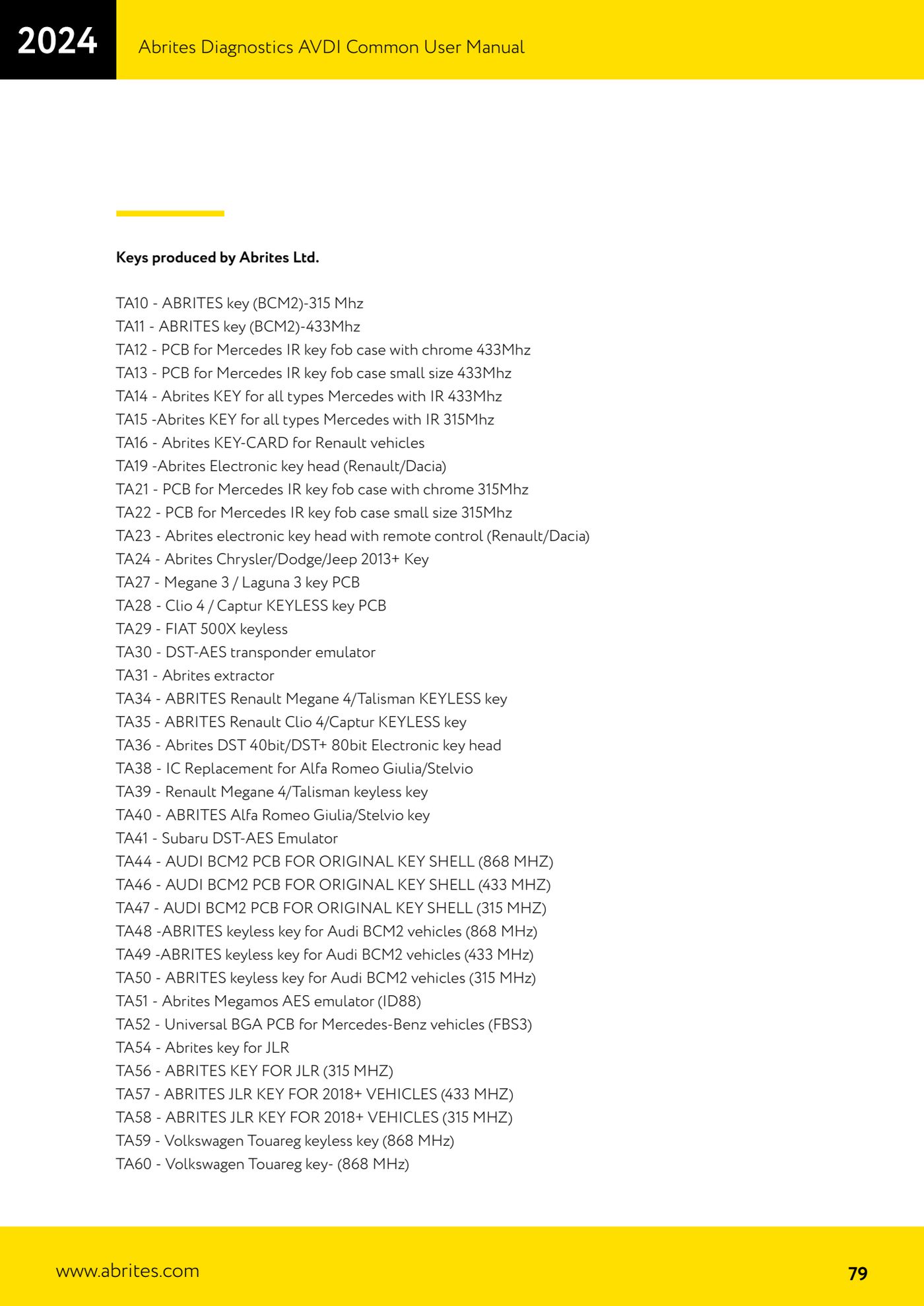 2024

Abrites Diagnostics AVDI Common User Manual

Keys produced by Abrites Ltd.

TA10 - ABRITES key (BCM2)-315 Mhz
TA11 - ABRITES key (BCM2)-433Mhz
TA12 - PCB for Mercedes IR key fob case with chrome 433Mhz
TA13 - PCB for Mercedes IR key fob case small size 433Mhz
TA14 - Abrites KEY for all types Mercedes with IR 433Mhz
TA15 -Abrites KEY for all types Mercedes with IR 315Mhz
TA16 - Abrites KEY-CARD for Renault vehicles
TA19 -Abrites Electronic key head (Renault/Dacia)
TA21 - PCB for Mercedes IR key fob case with chrome 315Mhz
TA22 - PCB for Mercedes IR key fob case small size 315Mhz
TA23 - Abrites electronic key head with remote control (Renault/Dacia)
TA24 - Abrites Chrysler/Dodge/Jeep 2013+ Key
TA27 - Megane 3 / Laguna 3 key PCB
TA28 - Clio 4 / Captur KEYLESS key PCB
TA29 - FIAT 500X keyless
TA30 - DST-AES transponder emulator
TA31 - Abrites extractor
TA34 - ABRITES Renault Megane 4/Talisman KEYLESS key
TA35 - ABRITES Renault Clio 4/Captur KEYLESS key
TA36 - Abrites DST 40bit/DST+ 80bit Electronic key head
TA38 - IC Replacement for Alfa Romeo Giulia/Stelvio
TA39 - Renault Megane 4/Talisman keyless key
TA40 - ABRITES Alfa Romeo Giulia/Stelvio key
TA41 - Subaru DST-AES Emulator
TA44 - AUDI BCM2 PCB FOR ORIGINAL KEY SHELL (868 MHZ)
TA46 - AUDI BCM2 PCB FOR ORIGINAL KEY SHELL (433 MHZ)
TA47 - AUDI BCM2 PCB FOR ORIGINAL KEY SHELL (315 MHZ)
TA48 -ABRITES keyless key for Audi BCM2 vehicles (868 MHz)
TA49 -ABRITES keyless key for Audi BCM2 vehicles (433 MHz)
TA50 - ABRITES keyless key for Audi BCM2 vehicles (315 MHz)
TA51 - Abrites Megamos AES emulator (ID88)
TA52 - Universal BGA PCB for Mercedes-Benz vehicles (FBS3)
TA54 - Abrites key for JLR
TA56 - ABRITES KEY FOR JLR (315 MHZ)
TA57 - ABRITES JLR KEY FOR 2018+ VEHICLES (433 MHZ)
TA58 - ABRITES JLR KEY FOR 2018+ VEHICLES (315 MHZ)
TA59 - Volkswagen Touareg keyless key (868 MHz)
TA60 - Volkswagen Touareg key- (868 MHz)

www.abrites.com

79